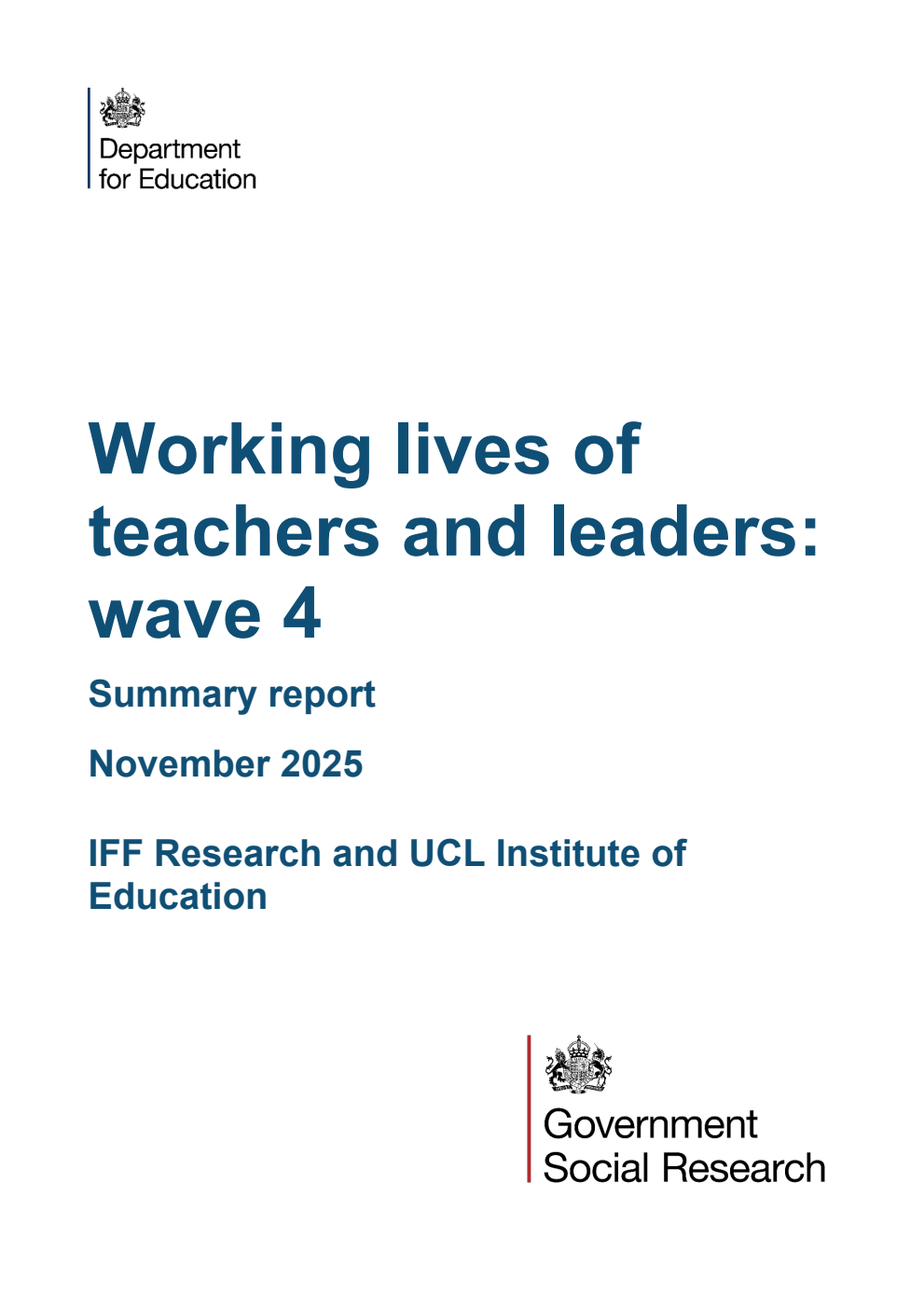 Department
for Education

Working lives of teachers and leaders: wave 4

Summary report

November 2025

IFF Research and UCL Institute of Education

Government
Social Research